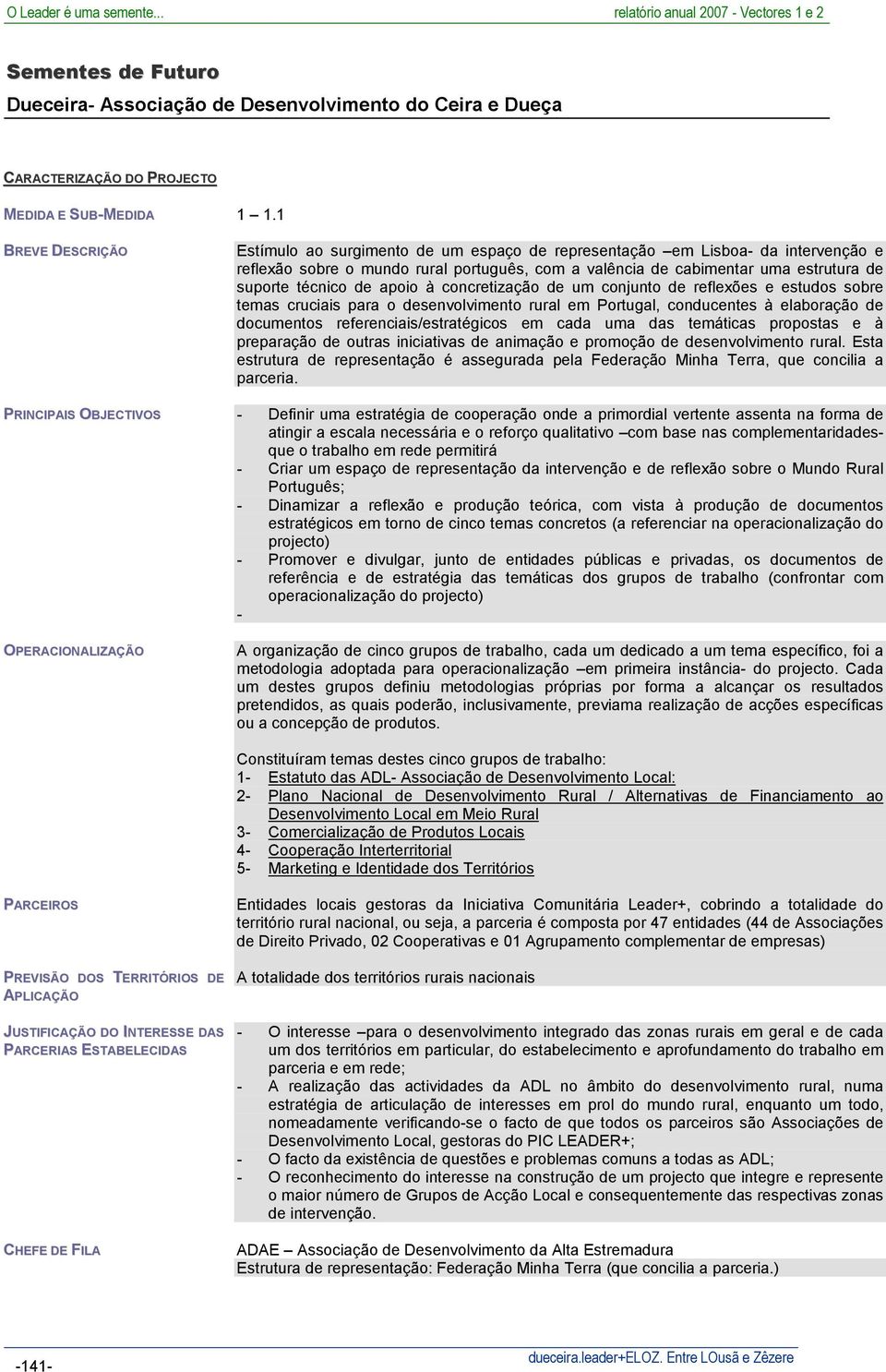 O Leader é uma semente...

relatório anual 2007 - Vectores 1 e 2

Sementes de Futuro

Dueceira- Associação de Desenvolvimento do Ceira e Dueça

CARACTERIZAÇÃO DO PROJECTO

MEDIDA E SUB-MEDIDA

1 – 1.1

BREVE DESCRIÇÃO

Estímulo ao surgimento de um espaço de representação –em Lisboa- da intervenção e reflexão sobre o mundo rural português, com a valência de cabimentar uma estrutura de suporte técnico de apoio à concretização de um conjunto de reflexões e estudos sobre temas cruciais para o desenvolvimento rural em Portugal, conducentes à elaboração de documentos referenciais/estratégicos em cada uma das temáticas propostas e à preparação de outras iniciativas de animação e promoção de desenvolvimento rural. Esta estrutura de representação é assegurada pela Federação Minha Terra, que concilia a parceria.

PRINCIPAIS OBJECTIVOS

- Definir uma estratégia de cooperação onde a primordial vertente assenta na forma de atingir a escala necessária e o reforço qualitativo –com base nas complementaridades- que o trabalho em rede permitirá
- Criar um espaço de representação da intervenção e de reflexão sobre o Mundo Rural Português;
- Dinamizar a reflexão e produção teórica, com vista à produção de documentos estratégicos em torno de cinco temas concretos (a referenciar na operacionalização do projecto)
- Promover e divulgar, junto de entidades públicas e privadas, os documentos de referência e de estratégia das temáticas dos grupos de trabalho (confrontar com operacionalização do projecto)
-

OPERACIONALIZAÇÃO

A organização de cinco grupos de trabalho, cada um dedicado a um tema específico, foi a metodologia adoptada para operacionalização –em primeira instância- do projecto. Cada um destes grupos definiu metodologias próprias por forma a alcançar os resultados pretendidos, as quais poderão, inclusivamente, previama realização de acções específicas ou a concepção de produtos.

Constituíram temas destes cinco grupos de trabalho:
1- Estatuto das ADL- Associação de Desenvolvimento Local:
2- Plano Nacional de Desenvolvimento Rural / Alternativas de Financiamento ao Desenvolvimento Local em Meio Rural
3- Comercialização de Produtos Locais
4- Cooperação Interterritorial
5- Marketing e Identidade dos Territórios

PARCEIROS

Entidades locais gestoras da Iniciativa Comunitária Leader+, cobrindo a totalidade do território rural nacional, ou seja, a parceria é composta por 47 entidades (44 de Associações de Direito Privado, 02 Cooperativas e 01 Agrupamento complementar de empresas)

PREVISÃO DOS TERRITÓRIOS DE APLICAÇÃO

A totalidade dos territórios rurais nacionais

JUSTIFICAÇÃO DO INTERESSE DAS PARCERIAS ESTABELECIDAS

- O interesse –para o desenvolvimento integrado das zonas rurais em geral e de cada um dos territórios em particular, do estabelecimento e aprofundamento do trabalho em parceria e em rede;
- A realização das actividades da ADL no âmbito do desenvolvimento rural, numa estratégia de articulação de interesses em prol do mundo rural, enquanto um todo, nomeadamente verificando-se o facto de que todos os parceiros são Associações de Desenvolvimento Local, gestoras do PIC LEADER+;
- O facto da existência de questões e problemas comuns a todas as ADL;
- O reconhecimento do interesse na construção de um projecto que integre e represente o maior número de Grupos de Acção Local e consequentemente das respectivas zonas de intervenção.

CHEFE DE FILA

ADAE – Associação de Desenvolvimento da Alta Estremadura
Estrutura de representação: Federação Minha Terra (que concilia a parceria.)

-141-

dueceira.leader+ELOZ. Entre LOusã e Zêzere